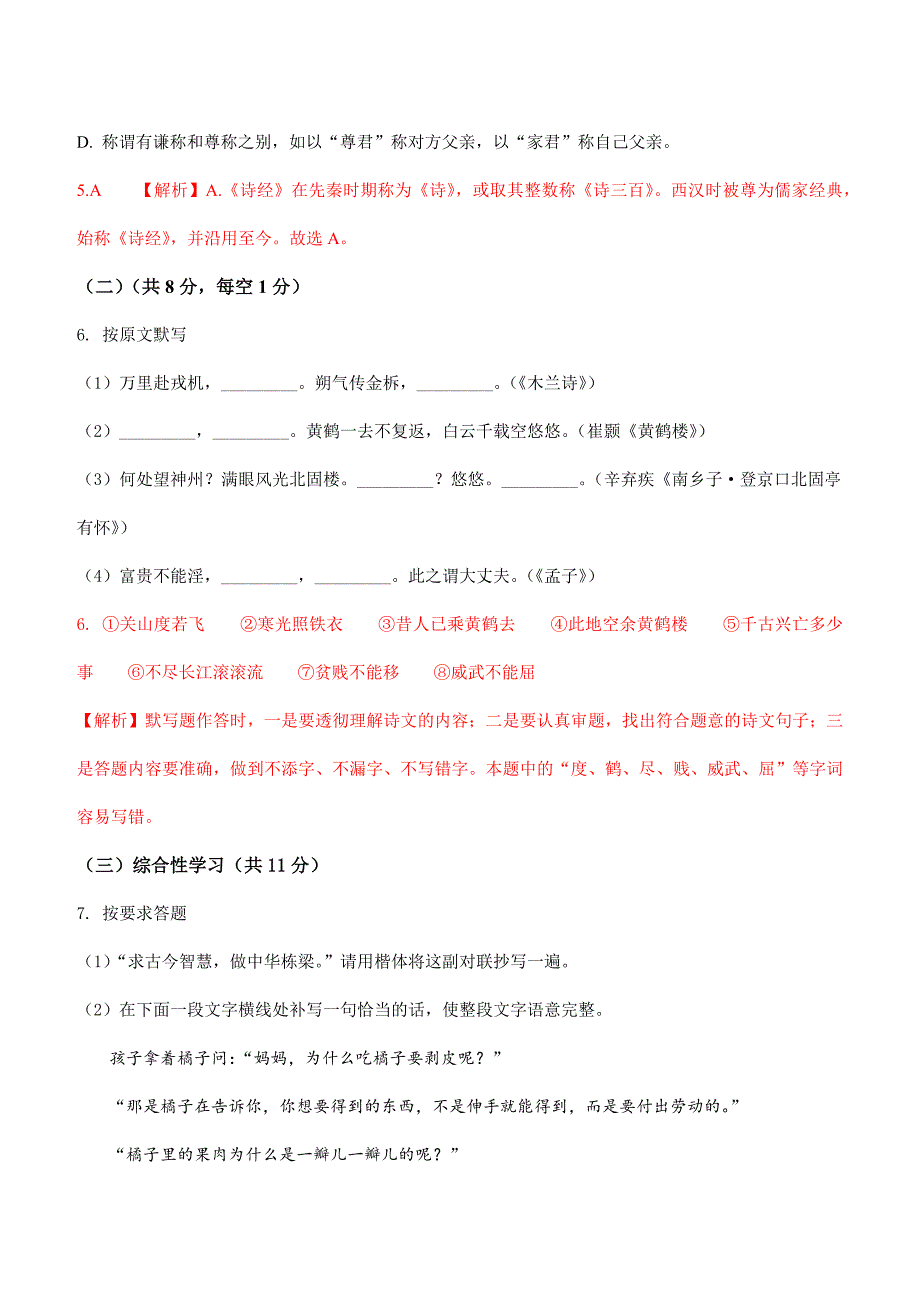 D. 称谓有谦称和尊称之别，如以“尊君”称对方父亲，以“家君”称自己父亲。

5.A 【解析】A.《诗经》在先秦时期称为《诗》，或取其整数称《诗三百》。西汉时被尊为儒家经典，始称《诗经》，并沿用至今。故选 A。

（二）（共 8 分，每空 1 分）

6. 按原文默写

（1）万里赴戎机，_________。朔气传金柝，_________。（《木兰诗》）

（2）_________，_________。黄鹤一去不复返，白云千载空悠悠。（崔颢《黄鹤楼》）

（3）何处望神州？满眼风光北固楼。_________？悠悠。_________。（辛弃疾《南乡子·登京口北固亭有怀》）

（4）富贵不能淫，_________，_________。此之谓大丈夫。（《孟子》）

6. ①关山度若飞 ②寒光照铁衣 ③昔人已乘黄鹤去 ④此地空余黄鹤楼 ⑤千古兴亡多少事 ⑥不尽长江滚滚流 ⑦贫贱不能移 ⑧威武不能屈

【解析】默写题作答时，一是要透彻理解诗文的内容；二是要认真审题，找出符合题意的诗文句子；三是答题内容要准确，做到不添字、不漏字、不写错字。本题中的“度、鹤、尽、贱、威武、屈”等字词容易写错。

（三）综合性学习（共 11 分）

7. 按要求答题

（1）“求古今智慧，做中华栋梁。”请用楷体将这副对联抄写一遍。

（2）在下面一段文字横线处补写一句恰当的话，使整段文字语意完整。

孩子拿着橘子问：“妈妈，为什么吃橘子要剥皮呢？”

“那是橘子在告诉你，你想要得到的东西，不是伸手就能得到，而是要付出劳动的。”

“橘子里的果肉为什么是一瓣儿一瓣儿的呢？”